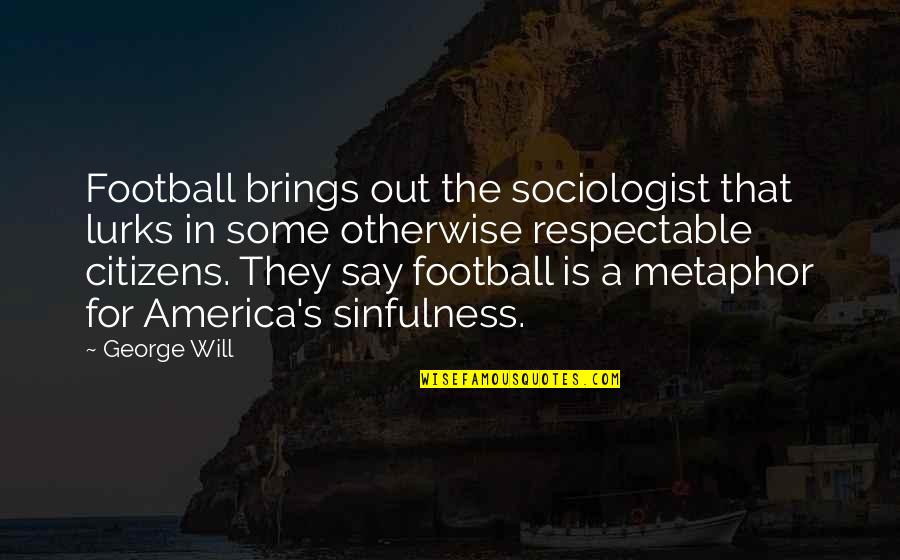 Football brings out the sociologist that lurks in some otherwise respectable citizens. They say football is a metaphor for America's sinfulness.

~ George Will

WISEFAMOUSQUOTES.COM